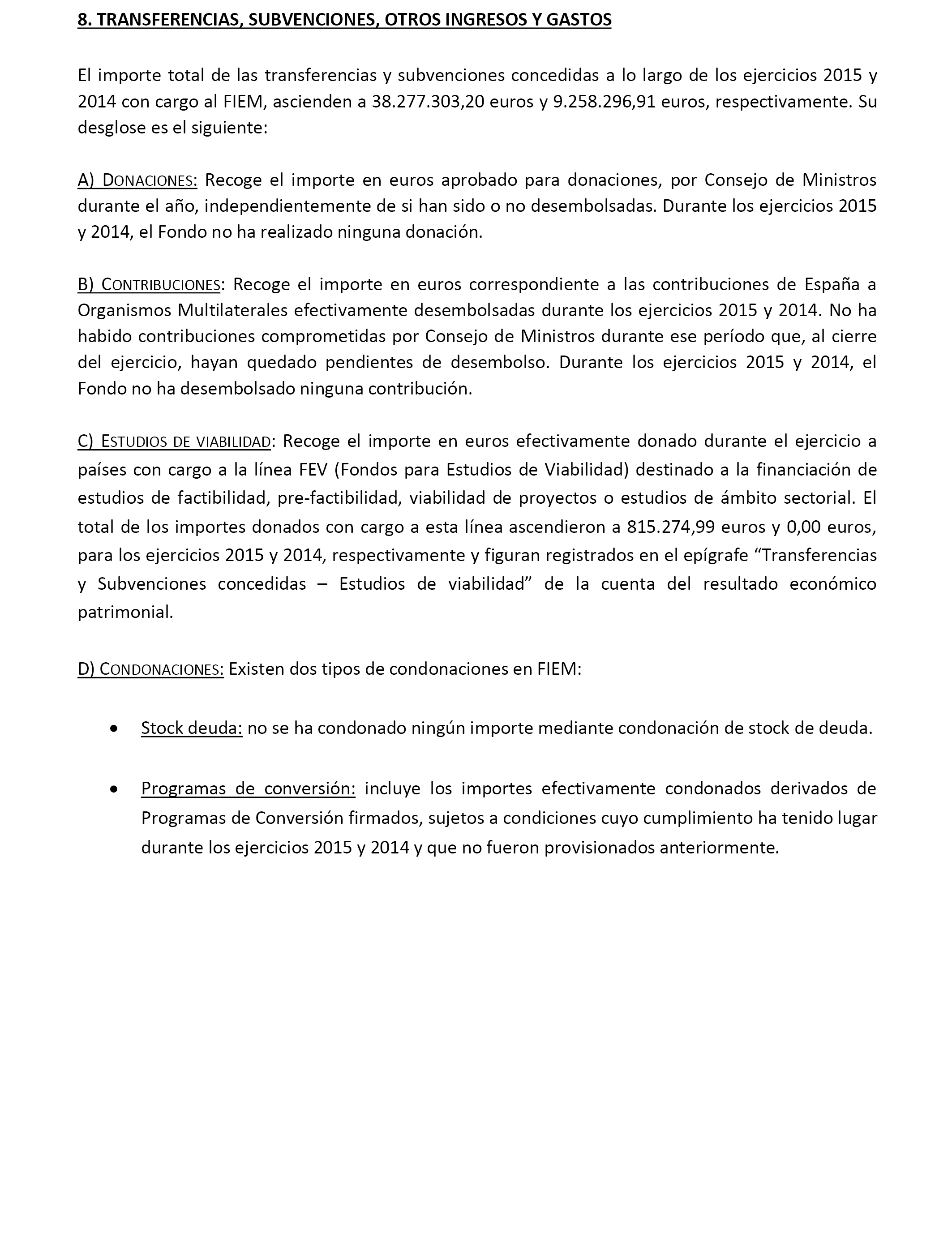 8. TRANSFERENCIAS, SUBVENCIONES, OTROS INGRESOS Y GASTOS

El importe total de las transferencias y subvenciones concedidas a lo largo de los ejercicios 2015 y 2014 con cargo al FIEM, ascienden a 38.277.303,20 euros y 9.258.296,91 euros, respectivamente. Su desglose es el siguiente:

A) DONACIONES: Recoge el importe en euros aprobado para donaciones, por Consejo de Ministros durante el año, independientemente de si han sido o no desembolsadas. Durante los ejercicios 2015 y 2014, el Fondo no ha realizado ninguna donación.

B) CONTRIBUCIONES: Recoge el importe en euros correspondiente a las contribuciones de España a Organismos Multilaterales efectivamente desembolsadas durante los ejercicios 2015 y 2014. No ha habido contribuciones comprometidas por Consejo de Ministros durante ese período que, al cierre del ejercicio, hayan quedado pendientes de desembolso. Durante los ejercicios 2015 y 2014, el Fondo no ha desembolsado ninguna contribución.

C) ESTUDIOS DE VIABILIDAD: Recoge el importe en euros efectivamente donado durante el ejercicio a países con cargo a la línea FEV (Fondos para Estudios de Viabilidad) destinado a la financiación de estudios de factibilidad, pre-factibilidad, viabilidad de proyectos o estudios de ámbito sectorial. El total de los importes donados con cargo a esta línea ascendieron a 815.274,99 euros y 0,00 euros, para los ejercicios 2015 y 2014, respectivamente y figuran registrados en el epígrafe “Transferencias y Subvenciones concedidas – Estudios de viabilidad” de la cuenta del resultado económico patrimonial.

D) CONDONACIONES: Existen dos tipos de condonaciones en FIEM:

• Stock deuda: no se ha condonado ningún importe mediante condonación de stock de deuda.

• Programas de conversión: incluye los importes efectivamente condonados derivados de Programas de Conversión firmados, sujetos a condiciones cuyo cumplimiento ha tenido lugar durante los ejercicios 2015 y 2014 y que no fueron provisionados anteriormente.